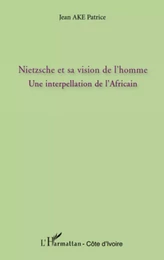 Jean AKE Patrice

Nietzsche et sa vision de l'homme
Une interpellation de l'Africain

L'Harmattan - Côte d'Ivoire